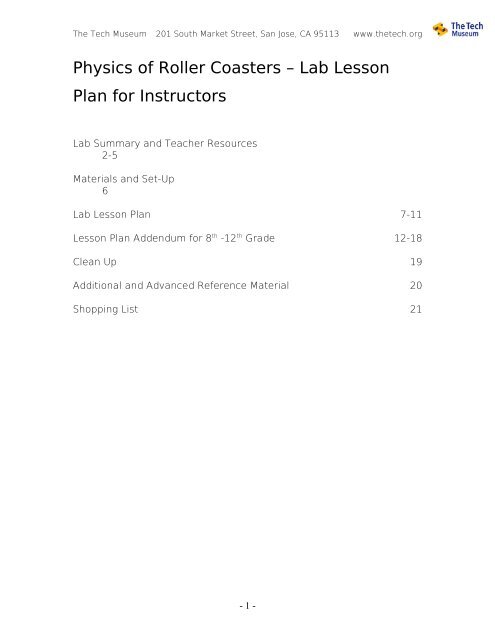 The Tech Museum 201 South Market Street, San Jose, CA 95113 www.thetech.org

The Tech Museum

Physics of Roller Coasters – Lab Lesson Plan for Instructors

Lab Summary and Teacher Resources 2-5

Materials and Set-Up 6

Lab Lesson Plan 7-11

Lesson Plan Addendum for 8$^{th}$ -12$^{th}$ Grade 12-18

Clean Up 19

Additional and Advanced Reference Material 20

Shopping List 21

- 1 -